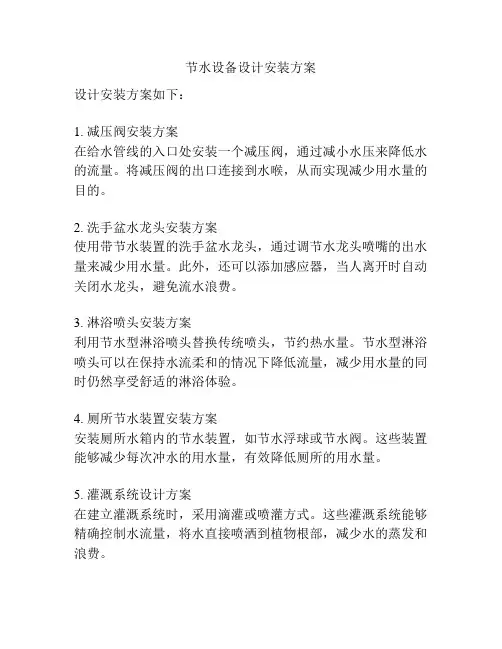 节水设备设计安装方案

设计安装方案如下：

1. 减压阀安装方案
在给水管线的入口处安装一个减压阀，通过减小水压来降低水的流量。将减压阀的出口连接到水喉，从而实现减少用水量的目的。

2. 洗手盆水龙头安装方案
使用带节水装置的洗手盆水龙头，通过调节水龙头喷嘴的出水量来减少用水量。此外，还可以添加感应器，当人离开时自动关闭水龙头，避免流水浪费。

3. 淋浴喷头安装方案
利用节水型淋浴喷头替换传统喷头，节约热水量。节水型淋浴喷头可以在保持水流柔和的情况下降低流量，减少用水量的同时仍然享受舒适的淋浴体验。

4. 厕所节水装置安装方案
安装厕所水箱内的节水装置，如节水浮球或节水阀。这些装置能够减少每次冲水的用水量，有效降低厕所的用水量。

5. 灌溉系统设计方案
在建立灌溉系统时，采用滴灌或喷灌方式。这些灌溉系统能够精确控制水流量，将水直接喷洒到植物根部，减少水的蒸发和浪费。